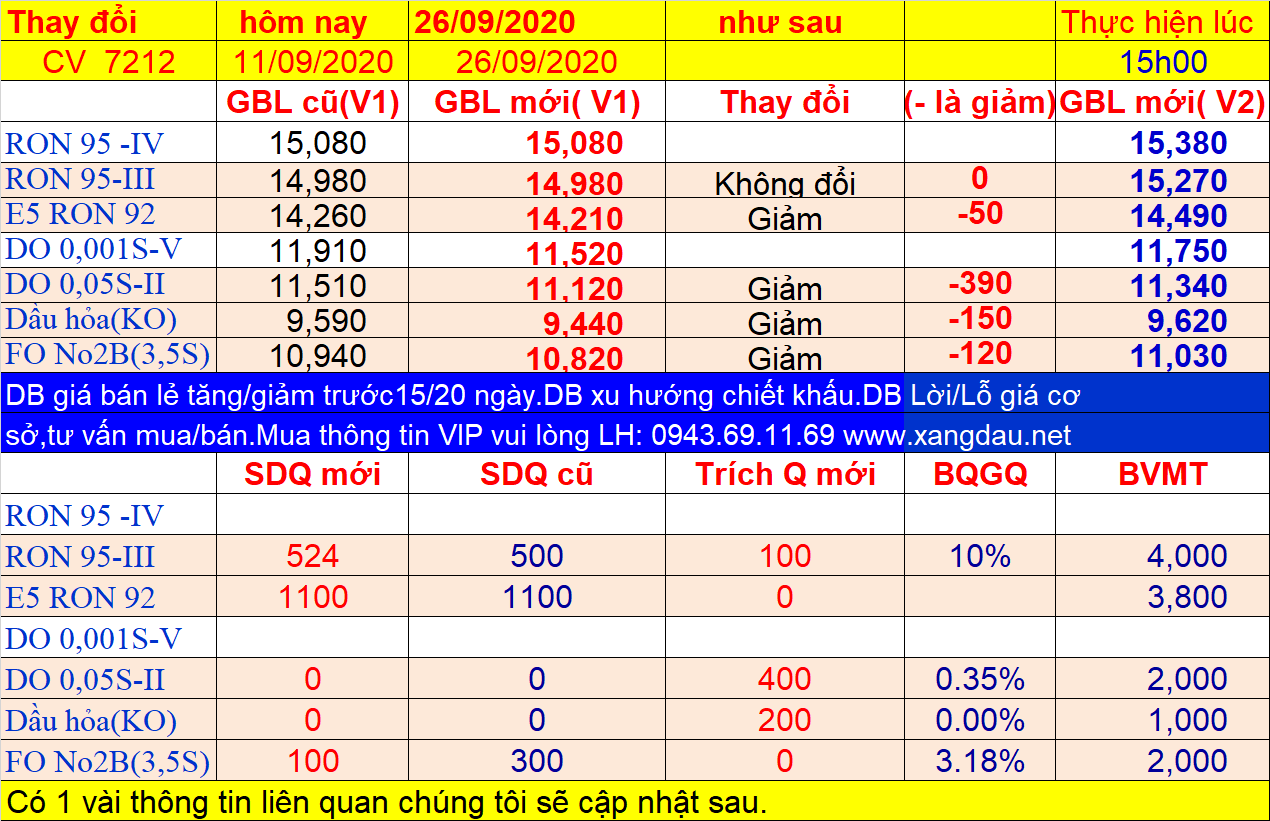 | Thay đổi | hôm nay | 26/09/2020 | như sau | | Thực hiện lúc |
|---|---|---|---|---|---|
| CV 7212 | 11/09/2020 | 26/09/2020 | | | 15h00 |
| | GBL cũ(V1) | GBL mới( V1) | Thay đổi | (- là giảm) | GBL mới( V2) |
| RON 95 -IV | 15,080 | 15,080 | | | 15,380 |
| RON 95-III | 14,980 | 14,980 | Không đổi | 0 | 15,270 |
| E5 RON 92 | 14,260 | 14,210 | Giảm | -50 | 14,490 |
| DO 0,001S-V | 11,910 | 11,520 | | | 11,750 |
| DO 0,05S-II | 11,510 | 11,120 | Giảm | -390 | 11,340 |
| Dầu hỏa(KO) | 9,590 | 9,440 | Giảm | -150 | 9,620 |
| FO No2B(3,5S) | 10,940 | 10,820 | Giảm | -120 | 11,030 |

DB giá bán lẻ tăng/giảm trước15/20 ngày.DB xu hướng chiết khấu.DB Lời/Lỗ giá cơ sở,tư vấn mua/bán.Mua thông tin VIP vui lòng LH: 0943.69.11.69 www.xangdau.net

| | SDQ mới | SDQ cũ | Trích Q mới | BQGQ | BVMT |
|---|---|---|---|---|---|
| RON 95 -IV | | | | | |
| RON 95-III | 524 | 500 | 100 | 10% | 4,000 |
| E5 RON 92 | 1100 | 1100 | 0 | | 3,800 |
| DO 0,001S-V | | | | | |
| DO 0,05S-II | 0 | 0 | 400 | 0.35% | 2,000 |
| Dầu hỏa(KO) | 0 | 0 | 200 | 0.00% | 1,000 |
| FO No2B(3,5S) | 100 | 300 | 0 | 3.18% | 2,000 |

Có 1 vài thông tin liên quan chúng tôi sẽ cập nhật sau.